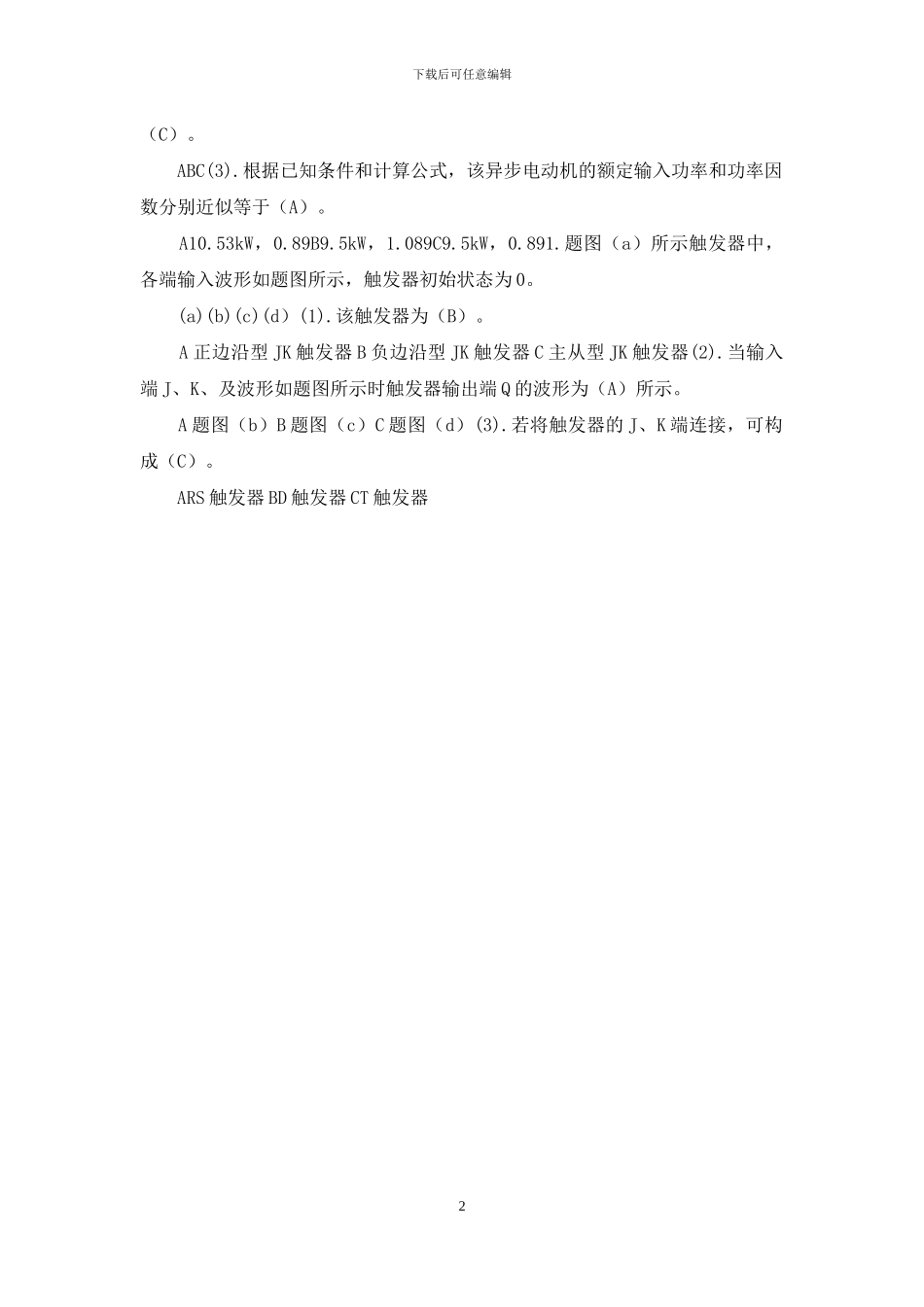 下载后可任意编辑

（C）。

ABC(3).根据已知条件和计算公式，该异步电动机的额定输入功率和功率因数分别近似等于（A）。

A10.53kW，0.89B9.5kW，1.089C9.5kW，0.891.题图（a）所示触发器中，各端输入波形如题图所示，触发器初始状态为0。

(a)(b)(c)(d)(1).该触发器为（B）。

A正边沿型JK触发器B负边沿型JK触发器C主从型JK触发器(2).当输入端J、K、及波形如题图所示时触发器输出端Q的波形为（A）所示。

A题图（b）B题图（c）C题图（d）(3).若将触发器的J、K端连接，可构成（C）。

ARS触发器BD触发器CT触发器

2